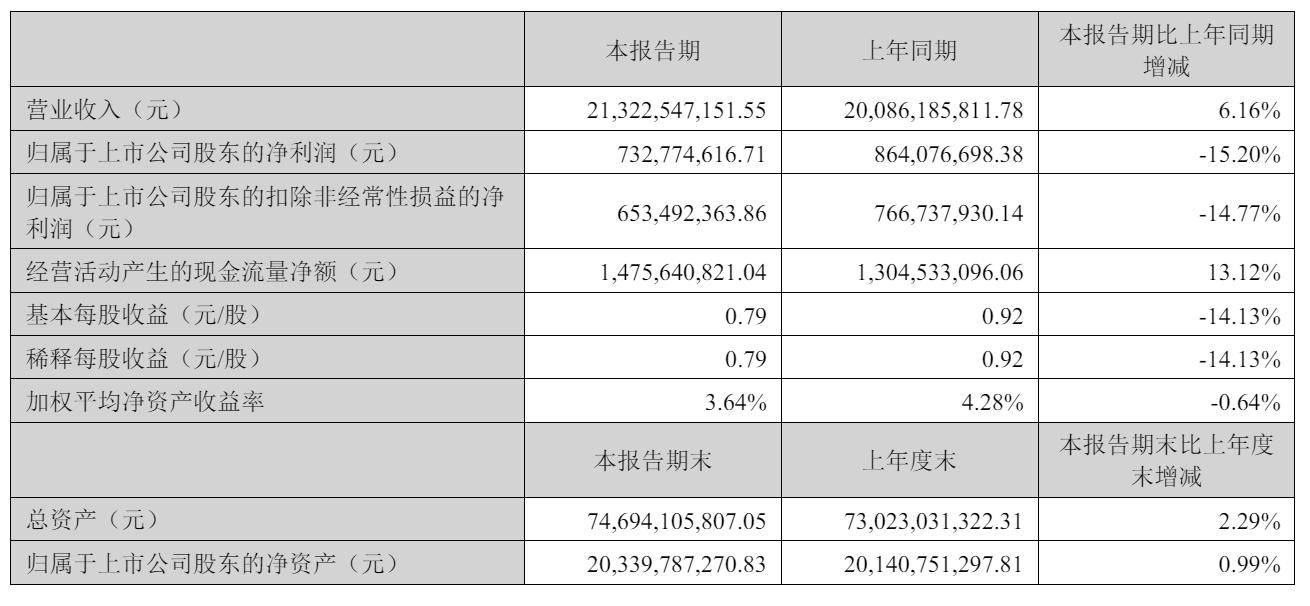 |  | 本报告期 | 上年同期 | 本报告期比上年同期增减 |
|---|---|---|---|
| 营业收入（元） | 21,322,547,151.55 | 20,086,185,811.78 | 6.16% |
| 归属于上市公司股东的净利润（元） | 732,774,616.71 | 864,076,698.38 | -15.20% |
| 归属于上市公司股东的扣除非经常性损益的净利润（元） | 653,492,363.86 | 766,737,930.14 | -14.77% |
| 经营活动产生的现金流量净额（元） | 1,475,640,821.04 | 1,304,533,096.06 | 13.12% |
| 基本每股收益（元/股） | 0.79 | 0.92 | -14.13% |
| 稀释每股收益（元/股） | 0.79 | 0.92 | -14.13% |
| 加权平均净资产收益率 | 3.64% | 4.28% | -0.64% |
|  | 本报告期末 | 上年度末 | 本报告期末比上年度末增减 |
| 总资产（元） | 74,694,105,807.05 | 73,023,031,322.31 | 2.29% |
| 归属于上市公司股东的净资产（元） | 20,339,787,270.83 | 20,140,751,297.81 | 0.99% |